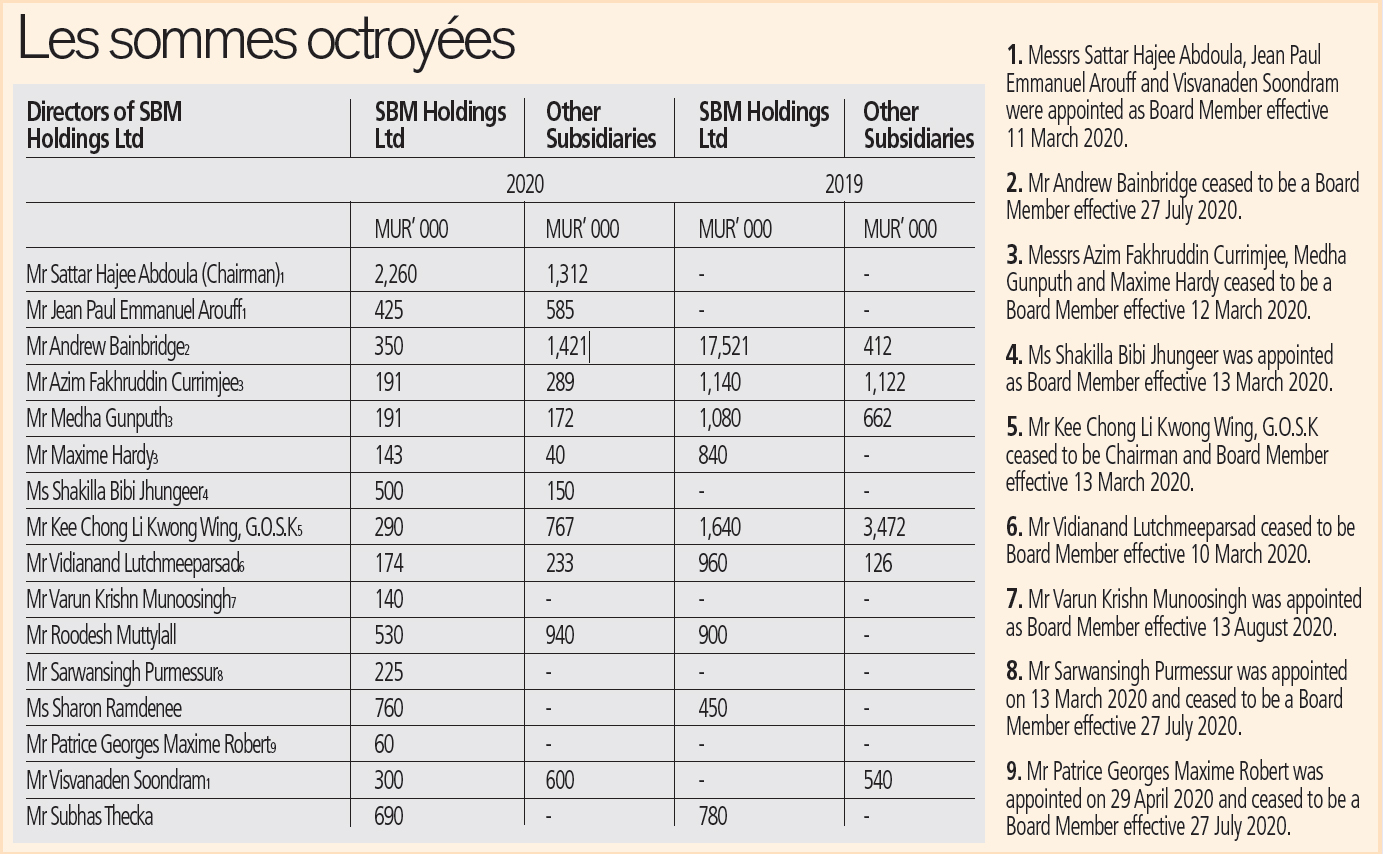 Les sommes octroyées

| Directors of SBM Holdings Ltd | SBM Holdings Ltd | Other Subsidiaries | SBM Holdings Ltd | Other Subsidiaries |
|---|---|---|---|---|
| | 2020 | | 2019 | |
| | MUR' 000 | MUR' 000 | MUR' 000 | MUR' 000 |
| Mr Sattar Hajee Abdoula (Chairman)$_1$ | 2,260 | 1,312 | - | - |
| Mr Jean Paul Emmanuel Arouff$_1$ | 425 | 585 | - | - |
| Mr Andrew Bainbridge$_2$ | 350 | 1,421 | 17,521 | 412 |
| Mr Azim Fakhruddin Currimjee$_3$ | 191 | 289 | 1,140 | 1,122 |
| Mr Medha Gunputh$_3$ | 191 | 172 | 1,080 | 662 |
| Mr Maxime Hardy$_3$ | 143 | 40 | 840 | - |
| Ms Shakilla Bibi Jhungeer$_4$ | 500 | 150 | - | - |
| Mr Kee Chong Li Kwong Wing, G.O.S.K$_5$ | 290 | 767 | 1,640 | 3,472 |
| Mr Vidianand Lutchmeeparsad$_6$ | 174 | 233 | 960 | 126 |
| Mr Varun Krishn Munoosingh$_7$ | 140 | - | - | - |
| Mr Roodesh Muttylall | 530 | 940 | 900 | - |
| Mr Sarwansingh Purmessur$_8$ | 225 | - | - | - |
| Ms Sharon Ramdenee | 760 | - | 450 | - |
| Mr Patrice Georges Maxime Robert$_9$ | 60 | - | - | - |
| Mr Visvanaden Soondram$_1$ | 300 | 600 | - | 540 |
| Mr Subhas Thecka | 690 | - | 780 | - |

1. Messrs Sattar Hajee Abdoula, Jean Paul Emmanuel Arouff and Visvanaden Soondram were appointed as Board Member effective 11 March 2020.

2. Mr Andrew Bainbridge ceased to be a Board Member effective 27 July 2020.

3. Messrs Azim Fakhruddin Currimjee, Medha Gunputh and Maxime Hardy ceased to be a Board Member effective 12 March 2020.

4. Ms Shakilla Bibi Jhungeer was appointed as Board Member effective 13 March 2020.

5. Mr Kee Chong Li Kwong Wing, G.O.S.K ceased to be Chairman and Board Member effective 13 March 2020.

6. Mr Vidianand Lutchmeeparsad ceased to be Board Member effective 10 March 2020.

7. Mr Varun Krishn Munoosingh was appointed as Board Member effective 13 August 2020.

8. Mr Sarwansingh Purmessur was appointed on 13 March 2020 and ceased to be a Board Member effective 27 July 2020.

9. Mr Patrice Georges Maxime Robert was appointed on 29 April 2020 and ceased to be a Board Member effective 27 July 2020.